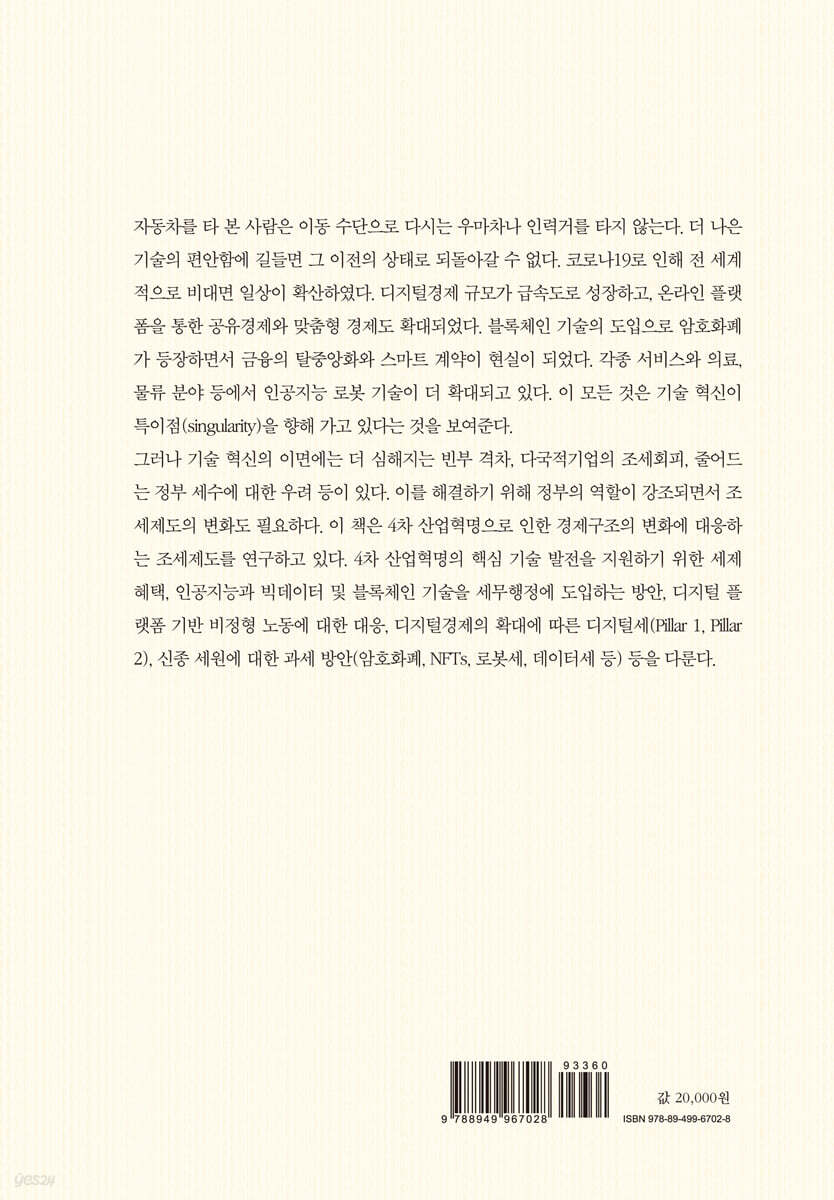 자동차를 타 본 사람은 이동 수단으로 다시는 우마차나 인력거를 타지 않는다. 더 나은 기술의 편안함에 길들면 그 이전의 상태로 되돌아갈 수 없다. 코로나19로 인해 전 세계적으로 비대면 일상이 확산하였다. 디지털경제 규모가 급속도로 성장하고, 온라인 플랫폼을 통한 공유경제와 맞춤형 경제도 확대되었다. 블록체인 기술의 도입으로 암호화폐가 등장하면서 금융의 탈중앙화와 스마트 계약이 현실이 되었다. 각종 서비스와 의료, 물류 분야 등에서 인공지능 로봇 기술이 더 확대되고 있다. 이 모든 것은 기술 혁신이 특이점(singularity)을 향해 가고 있다는 것을 보여준다.

그러나 기술 혁신의 이면에는 더 심해지는 빈부 격차, 다국적기업의 조세회피, 줄어드는 정부 세수에 대한 우려 등이 있다. 이를 해결하기 위해 정부의 역할이 강조되면서 조세제도의 변화도 필요하다. 이 책은 4차 산업혁명으로 인한 경제구조의 변화에 대응하는 조세제도를 연구하고 있다. 4차 산업혁명의 핵심 기술 발전을 지원하기 위한 세제 혜택, 인공지능과 빅데이터 및 블록체인 기술을 세무행정에 도입하는 방안, 디지털 플랫폼 기반 비정형 노동에 대한 대응, 디지털경제의 확대에 따른 디지털세(Pillar 1, Pillar 2), 신종 세원에 대한 과세 방안(암호화폐, NFTs, 로봇세, 데이터세 등) 등을 다룬다.

93360

9 788949 967028

값 20,000원
ISBN 978-89-499-6702-8

yes24